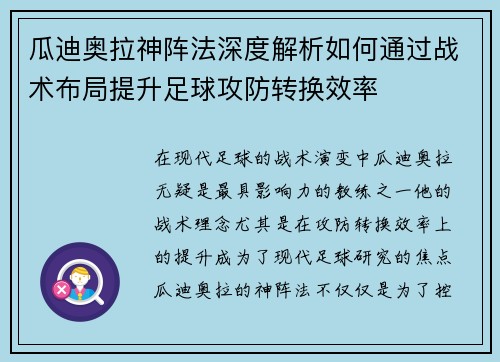 瓜迪奥拉神阵法深度解析如何通过战术布局提升足球攻防转换效率

在现代足球的战术演变中瓜迪奥拉无疑是最具影响力的教练之一他的战术理念尤其是在攻防转换效率上的提升成为了现代足球研究的焦点瓜迪奥拉的神阵法不仅仅是为了控